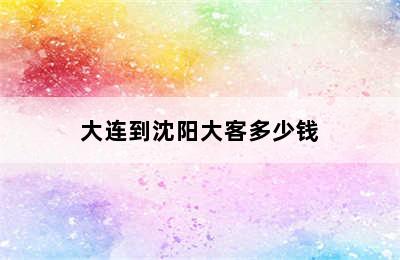 大连到沈阳大客多少钱